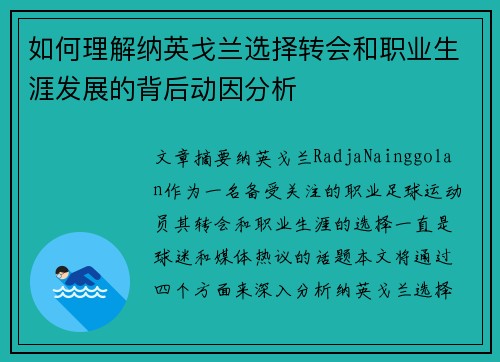 如何理解纳英戈兰选择转会和职业生涯发展的背后动因分析

文章摘要纳英戈兰RadjaNainggolan作为一名备受关注的职业足球运动员其转会和职业生涯的选择一直是球迷和媒体热议的话题本文将通过四个方面来深入分析纳英戈兰选择